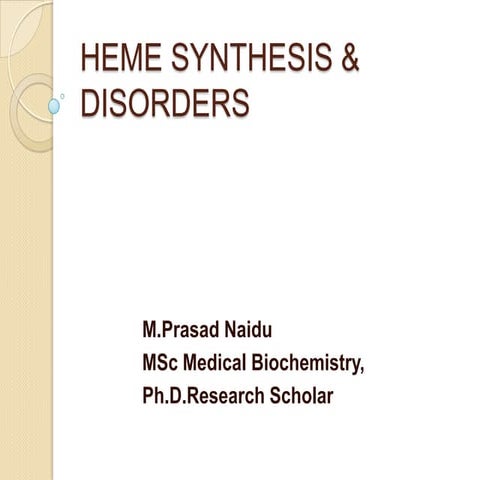 HEME SYNTHESIS & DISORDERS

M.Prasad Naidu
MSc Medical Biochemistry,
Ph.D.Research Scholar